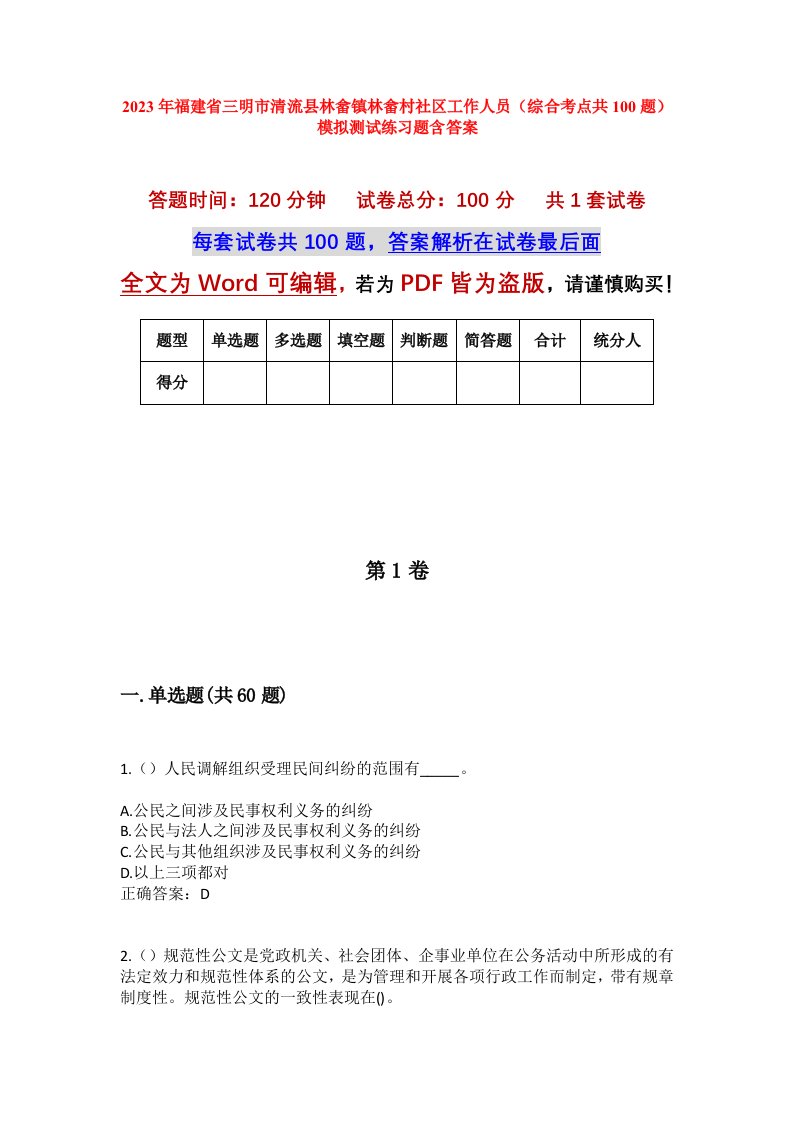 2023年福建省三明市清流县林畲镇林畲村社区工作人员（综合考点共100题）模拟测试练习题含答案

答题时间：120分钟　试卷总分：100分　共1套试卷

每套试卷共100题，答案解析在试卷最后面

全文为Word可编辑，若为PDF皆为盗版，请谨慎购买！

| 题型 | 单选题 | 多选题 | 填空题 | 判断题 | 简答题 | 合计 | 统分人 |
|---|---|---|---|---|---|---|---|
| 得分 | | | | | | | |

第1卷

一.单选题(共60题)

1.（）人民调解组织受理民间纠纷的范围有_____。

A.公民之间涉及民事权利义务的纠纷
B.公民与法人之间涉及民事权利义务的纠纷
C.公民与其他组织涉及民事权利义务的纠纷
D.以上三项都对
正确答案：D

2.（）规范性公文是党政机关、社会团体、企事业单位在公务活动中所形成的有法定效力和规范性体系的公文，是为管理和开展各项行政工作而制定，带有规章制度性。规范性公文的一致性表现在()。